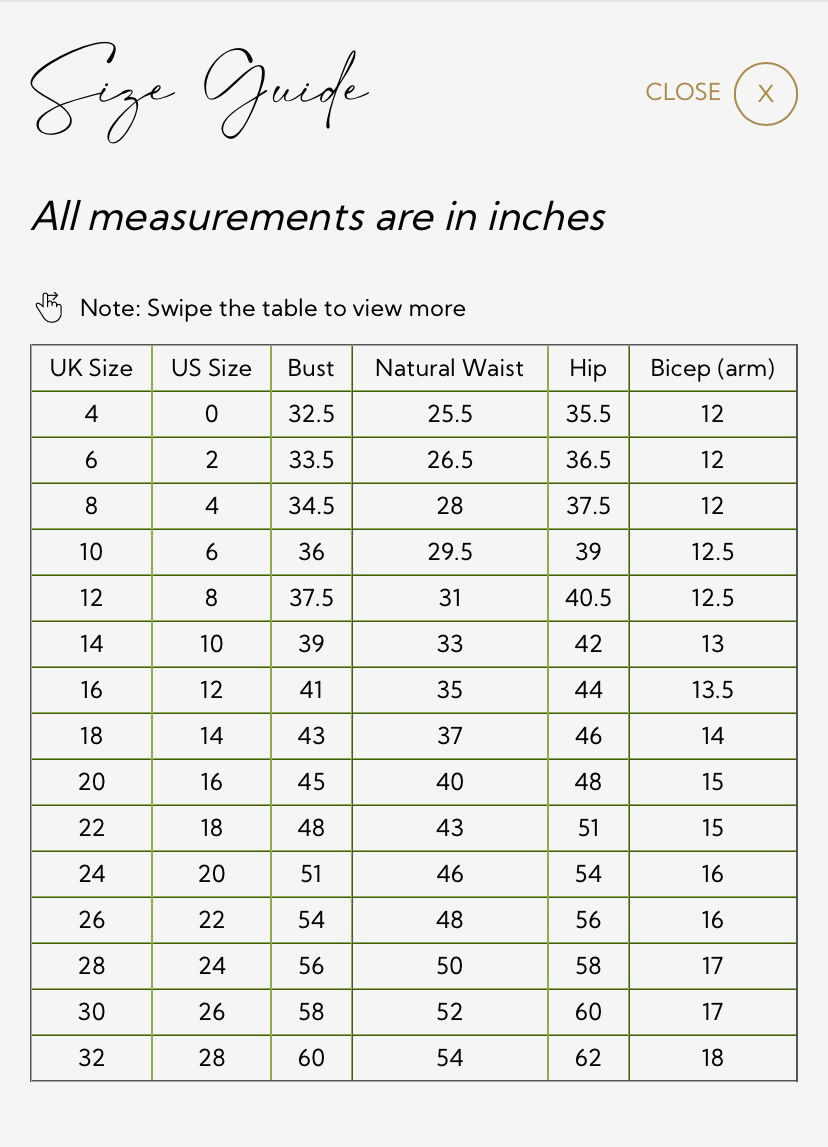 Size Guide

CLOSE X

All measurements are in inches

Note: Swipe the table to view more

| UK Size | US Size | Bust | Natural Waist | Hip | Bicep (arm) |
|---|---|---|---|---|---|
| 4 | 0 | 32.5 | 25.5 | 35.5 | 12 |
| 6 | 2 | 33.5 | 26.5 | 36.5 | 12 |
| 8 | 4 | 34.5 | 28 | 37.5 | 12 |
| 10 | 6 | 36 | 29.5 | 39 | 12.5 |
| 12 | 8 | 37.5 | 31 | 40.5 | 12.5 |
| 14 | 10 | 39 | 33 | 42 | 13 |
| 16 | 12 | 41 | 35 | 44 | 13.5 |
| 18 | 14 | 43 | 37 | 46 | 14 |
| 20 | 16 | 45 | 40 | 48 | 15 |
| 22 | 18 | 48 | 43 | 51 | 15 |
| 24 | 20 | 51 | 46 | 54 | 16 |
| 26 | 22 | 54 | 48 | 56 | 16 |
| 28 | 24 | 56 | 50 | 58 | 17 |
| 30 | 26 | 58 | 52 | 60 | 17 |
| 32 | 28 | 60 | 54 | 62 | 18 |